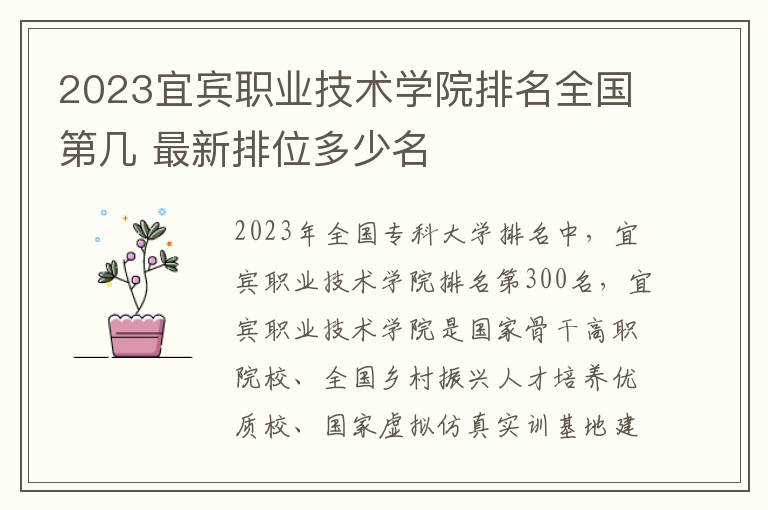 2023宜宾职业技术学院排名全国第几 最新排位多少名

2023年全国专科大学排名中，宜宾职业技术学院排名第300名，宜宾职业技术学院是国家骨干高职院校、全国乡村振兴人才培养优质校、国家虚拟仿真实训基地建